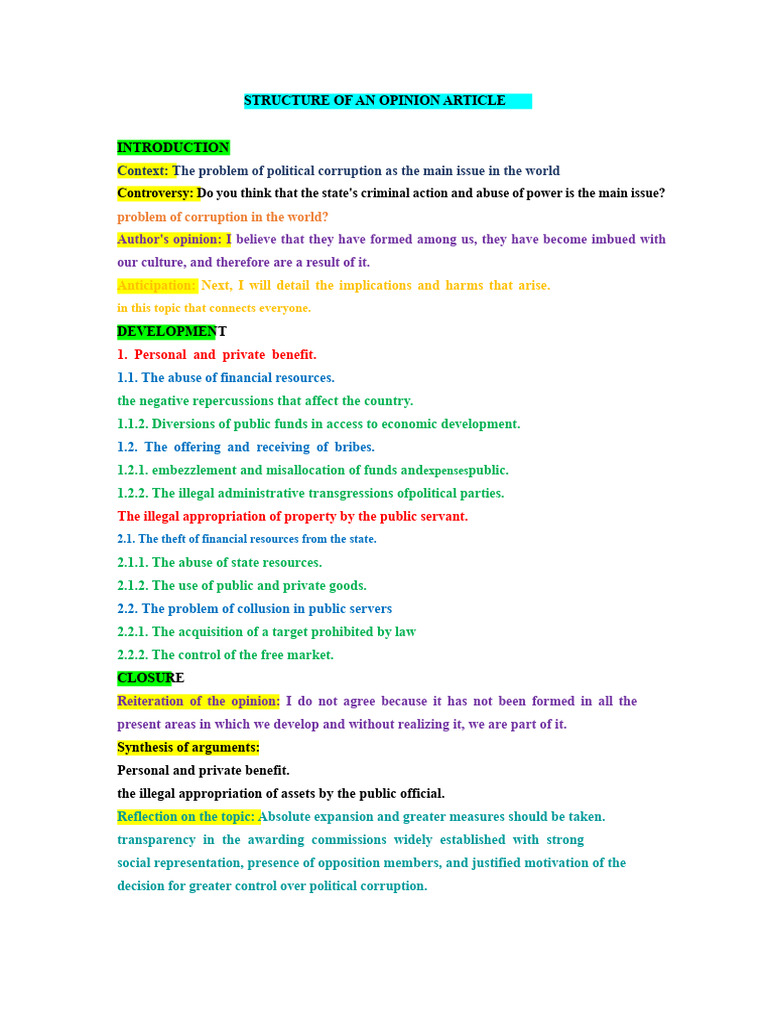 STRUCTURE OF AN OPINION ARTICLE

INTRODUCTION

Context: The problem of political corruption as the main issue in the world

Controversy: Do you think that the state's criminal action and abuse of power is the main issue? problem of corruption in the world?

Author's opinion: I believe that they have formed among us, they have become imbued with our culture, and therefore are a result of it.

Anticipation: Next, I will detail the implications and harms that arise. in this topic that connects everyone.

DEVELOPMENT

1. Personal and private benefit.

1.1. The abuse of financial resources.

the negative repercussions that affect the country.

1.1.2. Diversions of public funds in access to economic development.

1.2. The offering and receiving of bribes.

1.2.1. embezzlement and misallocation of funds andexpensespublic.

1.2.2. The illegal administrative transgressions ofpolitical parties.

The illegal appropriation of property by the public servant.

2.1. The theft of financial resources from the state.

2.1.1. The abuse of state resources.

2.1.2. The use of public and private goods.

2.2. The problem of collusion in public servers

2.2.1. The acquisition of a target prohibited by law

2.2.2. The control of the free market.

CLOSURE

Reiteration of the opinion: I do not agree because it has not been formed in all the present areas in which we develop and without realizing it, we are part of it.

Synthesis of arguments:

Personal and private benefit.

the illegal appropriation of assets by the public official.

Reflection on the topic: Absolute expansion and greater measures should be taken. transparency in the awarding commissions widely established with strong social representation, presence of opposition members, and justified motivation of the decision for greater control over political corruption.